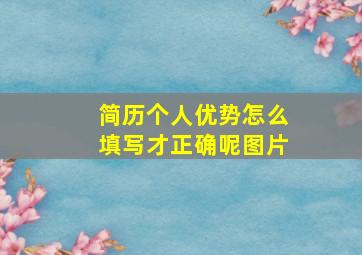 简历个人优势怎么填写才正确呢图片